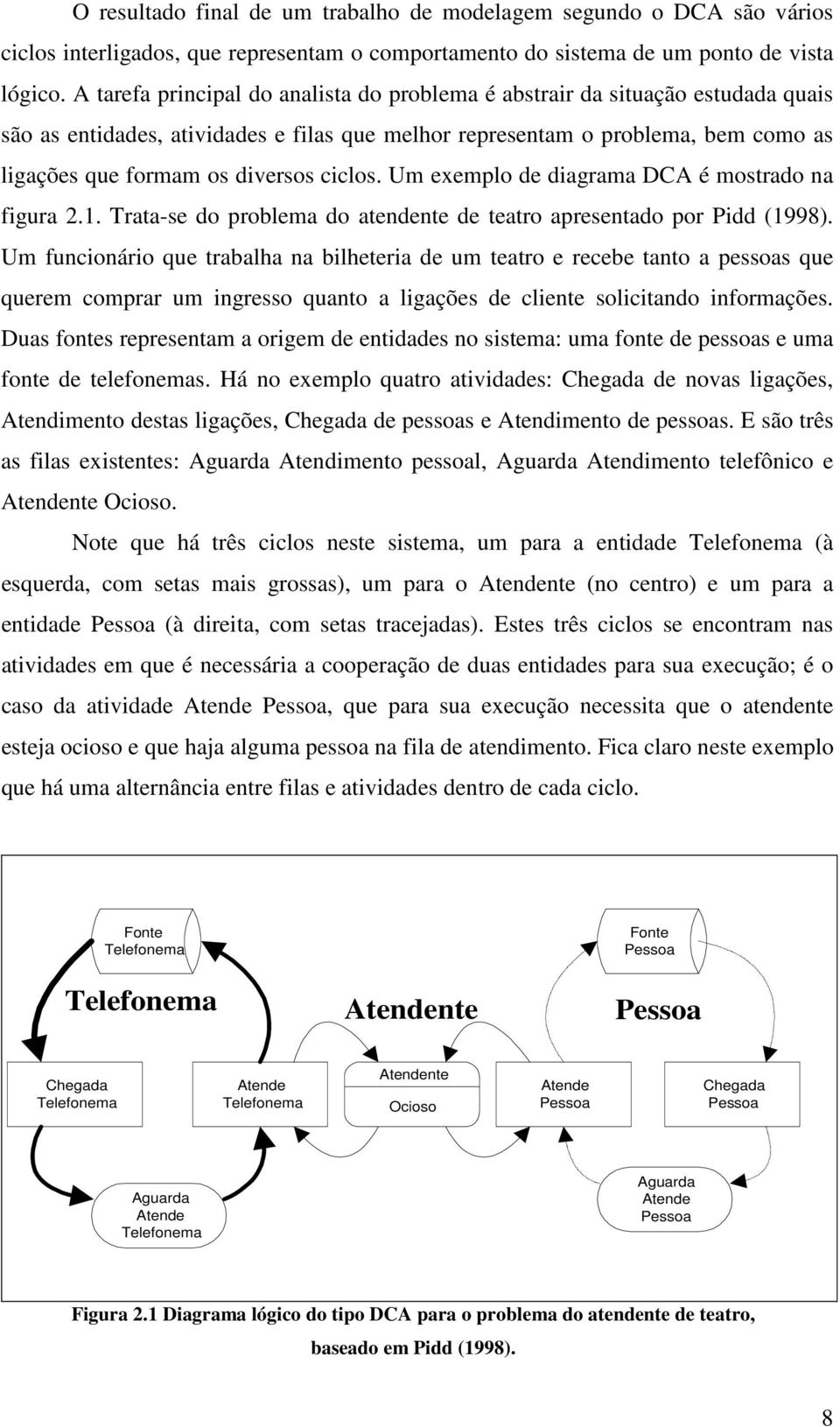 O resultado final de um trabalho de modelagem segundo o DCA são vários ciclos interligados, que representam o comportamento do sistema de um ponto de vista lógico. A tarefa principal do analista do problema é abstrair da situação estudada quais são as entidades, atividades e filas que melhor representam o problema, bem como as ligações que formam os diversos ciclos. Um exemplo de diagrama DCA é mostrado na figura 2.1. Trata-se do problema do atendente de teatro apresentado por Pidd (1998). Um funcionário que trabalha na bilheteria de um teatro e recebe tanto a pessoas que querem comprar um ingresso quanto a ligações de cliente solicitando informações. Duas fontes representam a origem de entidades no sistema: uma fonte de pessoas e uma fonte de telefonemas. Há no exemplo quatro atividades: Chegada de novas ligações, Atendimento destas ligações, Chegada de pessoas e Atendimento de pessoas. E são três as filas existentes: Aguarda Atendimento pessoal, Aguarda Atendimento telefônico e Atendente Ocioso.

Note que há três ciclos neste sistema, um para a entidade Telefonema (à esquerda, com setas mais grossas), um para o Atendente (no centro) e um para a entidade Pessoa (à direita, com setas tracejadas). Estes três ciclos se encontram nas atividades em que é necessária a cooperação de duas entidades para sua execução; é o caso da atividade Atende Pessoa, que para sua execução necessita que o atendente esteja ocioso e que haja alguma pessoa na fila de atendimento. Fica claro neste exemplo que há uma alternância entre filas e atividades dentro de cada ciclo.

Fonte Telefonema

Fonte Pessoa

Telefonema

Atendente

Pessoa

Chegada Telefonema

Atende Telefonema

Atendente

Ocioso

Atende Pessoa

Chegada Pessoa

Aguarda Atende Telefonema

Aguarda Atende Pessoa

Figura 2.1 Diagrama lógico do tipo DCA para o problema do atendente de teatro, baseado em Pidd (1998).

8